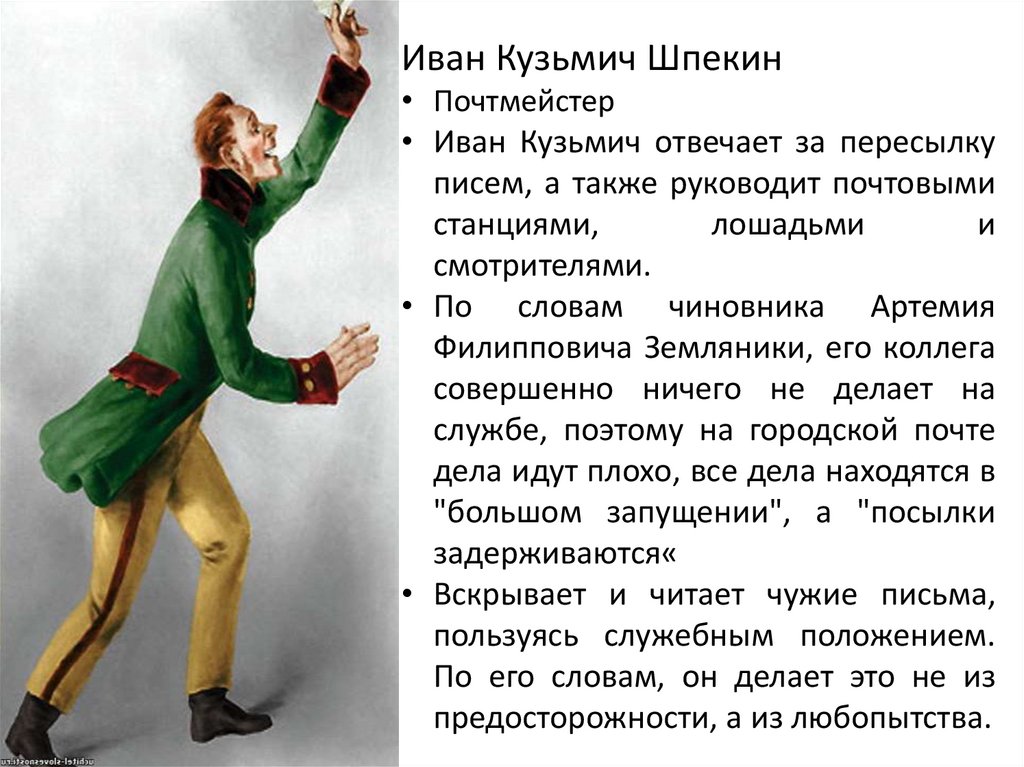 Иван Кузьмич Шпекин

• Почтмейстер
• Иван Кузьмич отвечает за пересылку писем, а также руководит почтовыми станциями, лошадьми и смотрителями.
• По словам чиновника Артемия Филипповича Земляники, его коллега совершенно ничего не делает на службе, поэтому на городской почте дела идут плохо, все дела находятся в "большом запущении", а "посылки задерживаются«
• Вскрывает и читает чужие письма, пользуясь служебным положением. По его словам, он делает это не из предосторожности, а из любопытства.